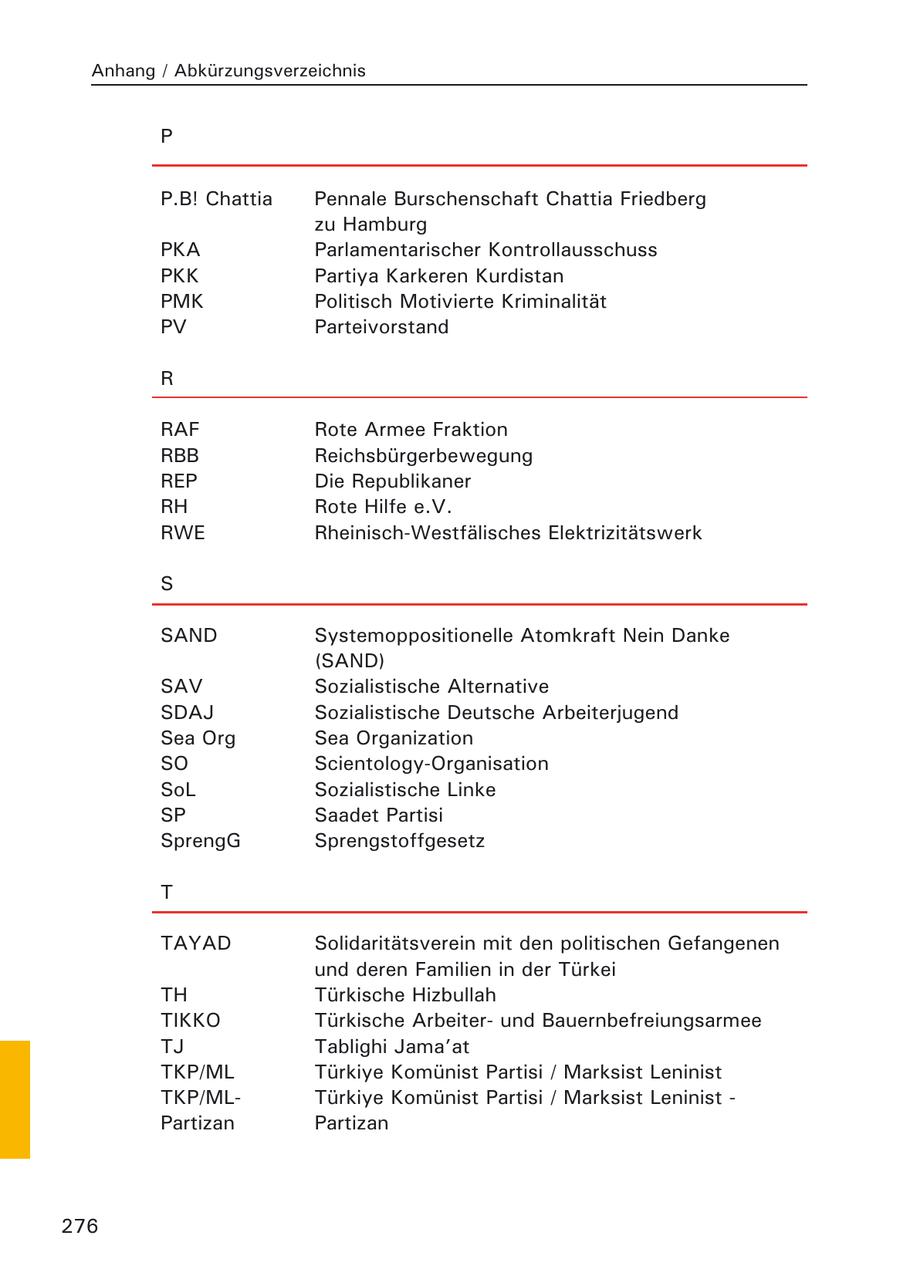 Anhang / Abkürzungsverzeichnis

P

| | |
|---|---|
| P.B! Chattia | Pennale Burschenschaft Chattia Friedberg zu Hamburg |
| PKA | Parlamentarischer Kontrollausschuss |
| PKK | Partiya Karkeren Kurdistan |
| PMK | Politisch Motivierte Kriminalität |
| PV | Parteivorstand |

R

| | |
|---|---|
| RAF | Rote Armee Fraktion |
| RBB | Reichsbürgerbewegung |
| REP | Die Republikaner |
| RH | Rote Hilfe e.V. |
| RWE | Rheinisch-Westfälisches Elektrizitätswerk |

S

| | |
|---|---|
| SAND | Systemoppositionelle Atomkraft Nein Danke (SAND) |
| SAV | Sozialistische Alternative |
| SDAJ | Sozialistische Deutsche Arbeiterjugend |
| Sea Org | Sea Organization |
| SO | Scientology-Organisation |
| SoL | Sozialistische Linke |
| SP | Saadet Partisi |
| SprengG | Sprengstoffgesetz |

T

| | |
|---|---|
| TAYAD | Solidaritätsverein mit den politischen Gefangenen und deren Familien in der Türkei |
| TH | Türkische Hizbullah |
| TIKKO | Türkische Arbeiter- und Bauernbefreiungsarmee |
| TJ | Tablighi Jama'at |
| TKP/ML | Türkiye Komünist Partisi / Marksist Leninist |
| TKP/ML-Partizan | Türkiye Komünist Partisi / Marksist Leninist - Partizan |

276